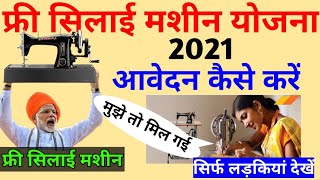 फ्री सिलाई मशीन योजना
2021
आवेदन कैसे करें

मुझे तो मिल गई

फ्री सिलाई मशीन

सिर्फ लड़कियां देखें